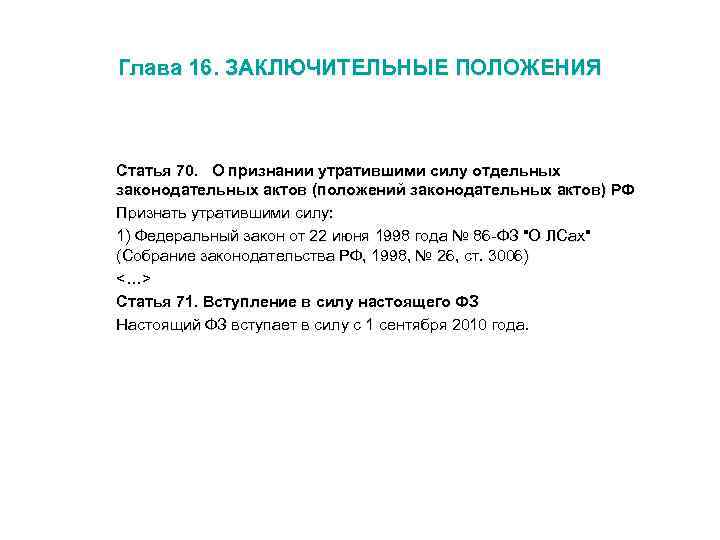 Глава 16. ЗАКЛЮЧИТЕЛЬНЫЕ ПОЛОЖЕНИЯ

Статья 70. О признании утратившими силу отдельных законодательных актов (положений законодательных актов) РФ

Признать утратившими силу:

1) Федеральный закон от 22 июня 1998 года № 86-ФЗ "О ЛСах" (Собрание законодательства РФ, 1998, № 26, ст. 3006)

<…>

Статья 71. Вступление в силу настоящего ФЗ

Настоящий ФЗ вступает в силу с 1 сентября 2010 года.